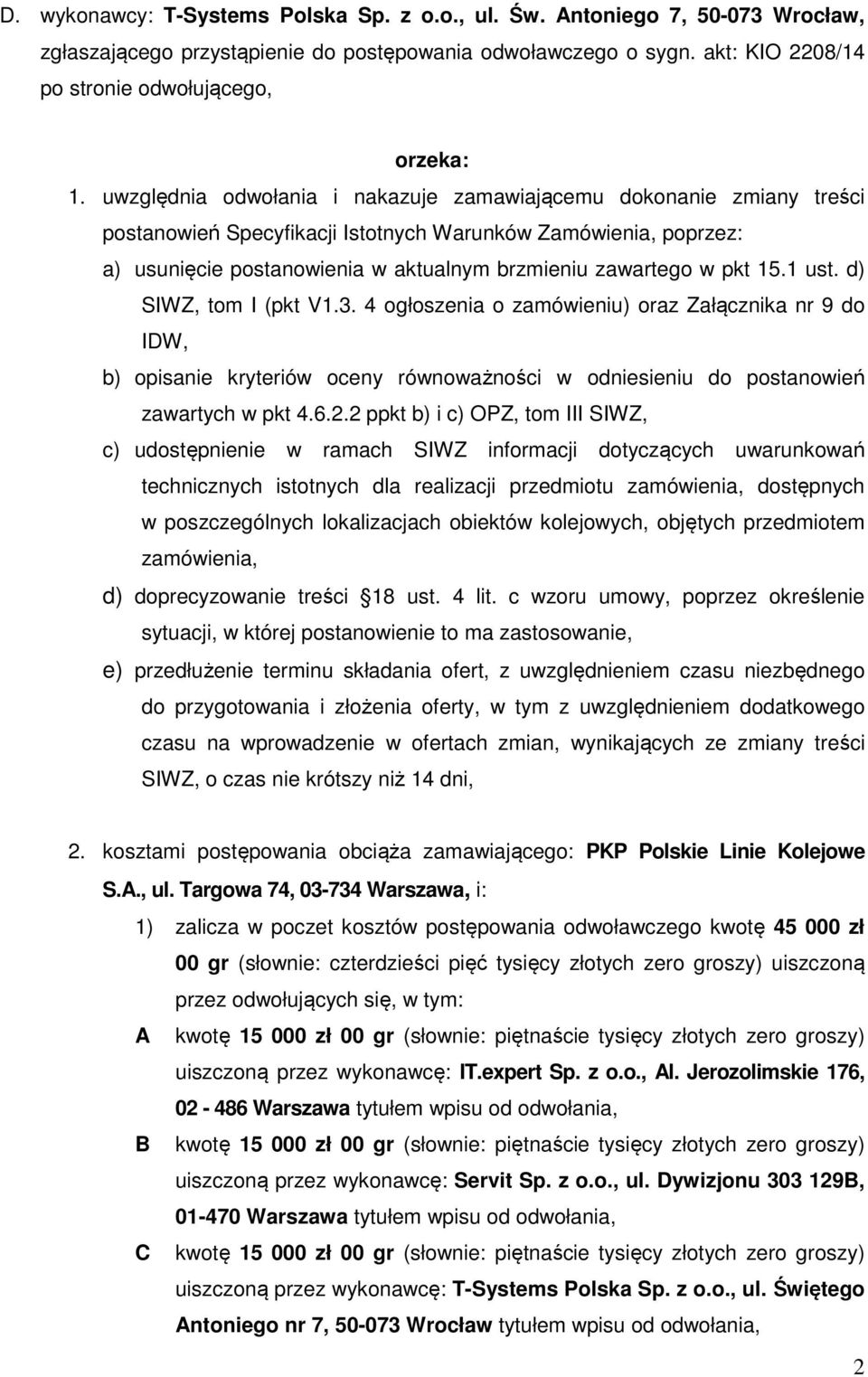 D. wykonawcy: T-Systems Polska Sp. z o.o., ul. Św. Antoniego 7, 50-073 Wrocław, zgłaszającego przystąpienie do postępowania odwoławczego o sygn. akt: KIO 2208/14 po stronie odwołującego,

orzeka:

1. uwzględnia odwołania i nakazuje zamawiającemu dokonanie zmiany treści postanowień Specyfikacji Istotnych Warunków Zamówienia, poprzez:

a) usunięcie postanowienia w aktualnym brzmieniu zawartego w pkt 15.1 ust. d) SIWZ, tom I (pkt V1.3. 4 ogłoszenia o zamówieniu) oraz Załącznika nr 9 do IDW,

b) opisanie kryteriów oceny równoważności w odniesieniu do postanowień zawartych w pkt 4.6.2.2 ppkt b) i c) OPZ, tom III SIWZ,

c) udostępnienie w ramach SIWZ informacji dotyczących uwarunkowań technicznych istotnych dla realizacji przedmiotu zamówienia, dostępnych w poszczególnych lokalizacjach obiektów kolejowych, objętych przedmiotem zamówienia,

d) doprecyzowanie treści 18 ust. 4 lit. c wzoru umowy, poprzez określenie sytuacji, w której postanowienie to ma zastosowanie,

e) przedłużenie terminu składania ofert, z uwzględnieniem czasu niezbędnego do przygotowania i złożenia oferty, w tym z uwzględnieniem dodatkowego czasu na wprowadzenie w ofertach zmian, wynikających ze zmiany treści SIWZ, o czas nie krótszy niż 14 dni,

2. kosztami postępowania obciąża zamawiającego: PKP Polskie Linie Kolejowe S.A., ul. Targowa 74, 03-734 Warszawa, i:

1) zalicza w poczet kosztów postępowania odwoławczego kwotę 45 000 zł 00 gr (słownie: czterdzieści pięć tysięcy złotych zero groszy) uiszczoną przez odwołujących się, w tym:

A kwotę 15 000 zł 00 gr (słownie: piętnaście tysięcy złotych zero groszy) uiszczoną przez wykonawcę: IT.expert Sp. z o.o., Al. Jerozolimskie 176, 02 - 486 Warszawa tytułem wpisu od odwołania,

B kwotę 15 000 zł 00 gr (słownie: piętnaście tysięcy złotych zero groszy) uiszczoną przez wykonawcę: Servit Sp. z o.o., ul. Dywizjonu 303 129B, 01-470 Warszawa tytułem wpisu od odwołania,

C kwotę 15 000 zł 00 gr (słownie: piętnaście tysięcy złotych zero groszy) uiszczoną przez wykonawcę: T-Systems Polska Sp. z o.o., ul. Świętego Antoniego nr 7, 50-073 Wrocław tytułem wpisu od odwołania,

2